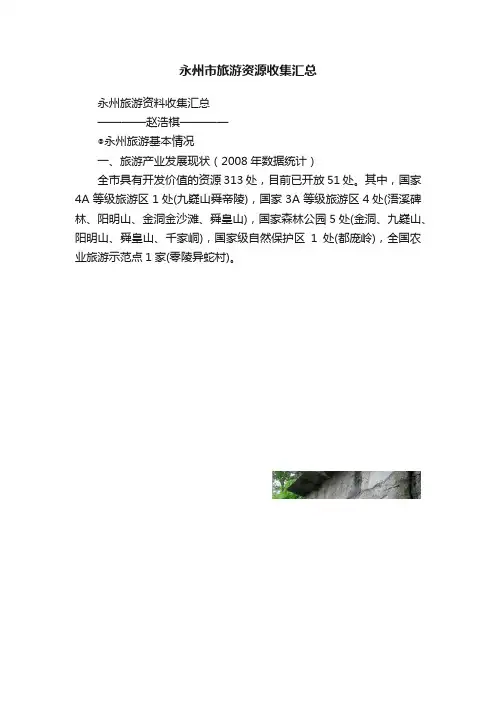 永州市旅游资源收集汇总

永州旅游资料收集汇总

————赵浩棋————

•永州旅游基本情况

一、旅游产业发展现状（2008年数据统计）

全市具有开发价值的资源313处，目前已开放51处。其中，国家4A等级旅游区1处(九嶷山舜帝陵)，国家3A等级旅游区4处(浯溪碑林、阳明山、金洞金沙滩、舜皇山)，国家森林公园5处(金洞、九嶷山、阳明山、舜皇山、千家峒)，国家级自然保护区1处(都庞岭)，全国农业旅游示范点1家(零陵异蛇村)。